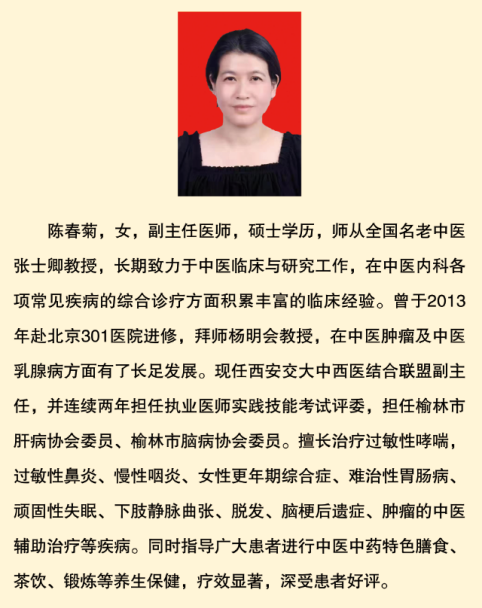 陈春菊，女，副主任医师，硕士学历，师从全国名老中医张士卿教授，长期致力于中医临床与研究工作，在中医内科各项常见疾病的综合诊疗方面积累丰富的临床经验。曾于2013年赴北京301医院进修，拜师杨明会教授，在中医肿瘤及中医乳腺病方面有了长足发展。现任西安交大中西医结合联盟副主任，并连续两年担任执业医师实践技能考试评委，担任榆林市肝病协会委员、榆林市脑病协会委员。擅长治疗过敏性哮喘，过敏性鼻炎、慢性咽炎、女性更年期综合症、难治性胃肠病、顽固性失眠、下肢静脉曲张、脱发、脑梗后遗症、肿瘤的中医辅助治疗等疾病。同时指导广大患者进行中医中药特色膳食、茶饮、锻炼等养生保健，疗效显著，深受患者好评。